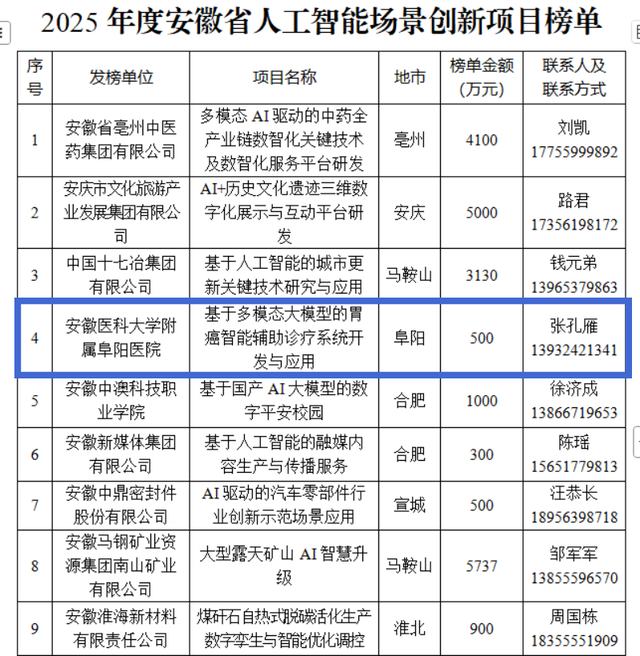 2025 年度安徽省人工智能场景创新项目榜单

| 序号 | 发榜单位 | 项目名称 | 地市 | 榜单金额（万元） | 联系人及联系方式 |
|---|---|---|---|---|---|
| 1 | 安徽省亳州中医药集团有限公司 | 多模态 AI 驱动的中药全产业链数智化关键技术及数智化服务平台研发 | 亳州 | 4100 | 刘凯 17755999892 |
| 2 | 安庆市文化旅游产业发展集团有限公司 | AI+历史文化遗迹三维数字化展示与互动平台研发 | 安庆 | 5000 | 路君 17356198172 |
| 3 | 中国十七冶集团有限公司 | 基于人工智能的城市更新关键技术研究与应用 | 马鞍山 | 3130 | 钱元弟 13965379863 |
| 4 | 安徽医科大学附属阜阳医院 | 基于多模态大模型的胃癌智能辅助诊疗系统开发与应用 | 阜阳 | 500 | 张孔雁 13932421341 |
| 5 | 安徽中澳科技职业学院 | 基于国产 AI 大模型的数字平安校园 | 合肥 | 1000 | 徐济成 13866719653 |
| 6 | 安徽新媒体集团有限公司 | 基于人工智能的融媒内容生产与传播服务 | 合肥 | 300 | 陈瑶 15651779813 |
| 7 | 安徽中鼎密封件股份有限公司 | AI 驱动的汽车零部件行业创新示范场景应用 | 宣城 | 500 | 汪恭长 18956398718 |
| 8 | 安徽马钢矿业资源集团南山矿业有限公司 | 大型露天矿山 AI 智慧升级 | 马鞍山 | 5737 | 邹军军 13855596570 |
| 9 | 安徽淮海新材料有限责任公司 | 煤矸石自热式脱碳活化生产数字孪生与智能优化调控 | 淮北 | 900 | 周国栋 18355551909 |